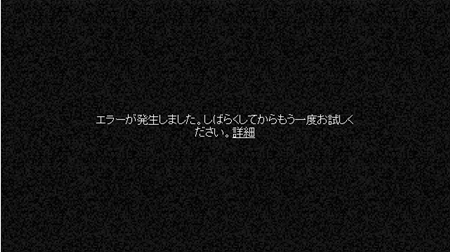 エラーが発生しました。しばらくしてからもう一度お試しください。詳細